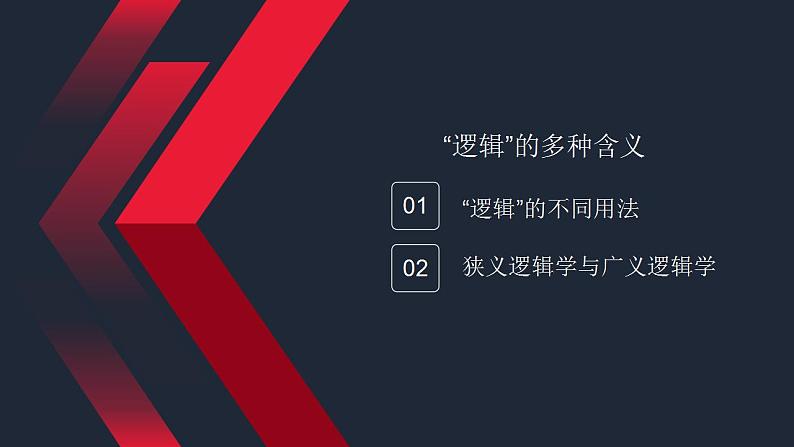 “逻辑”的多种含义

01 “逻辑”的不同用法

02 狭义逻辑学与广义逻辑学